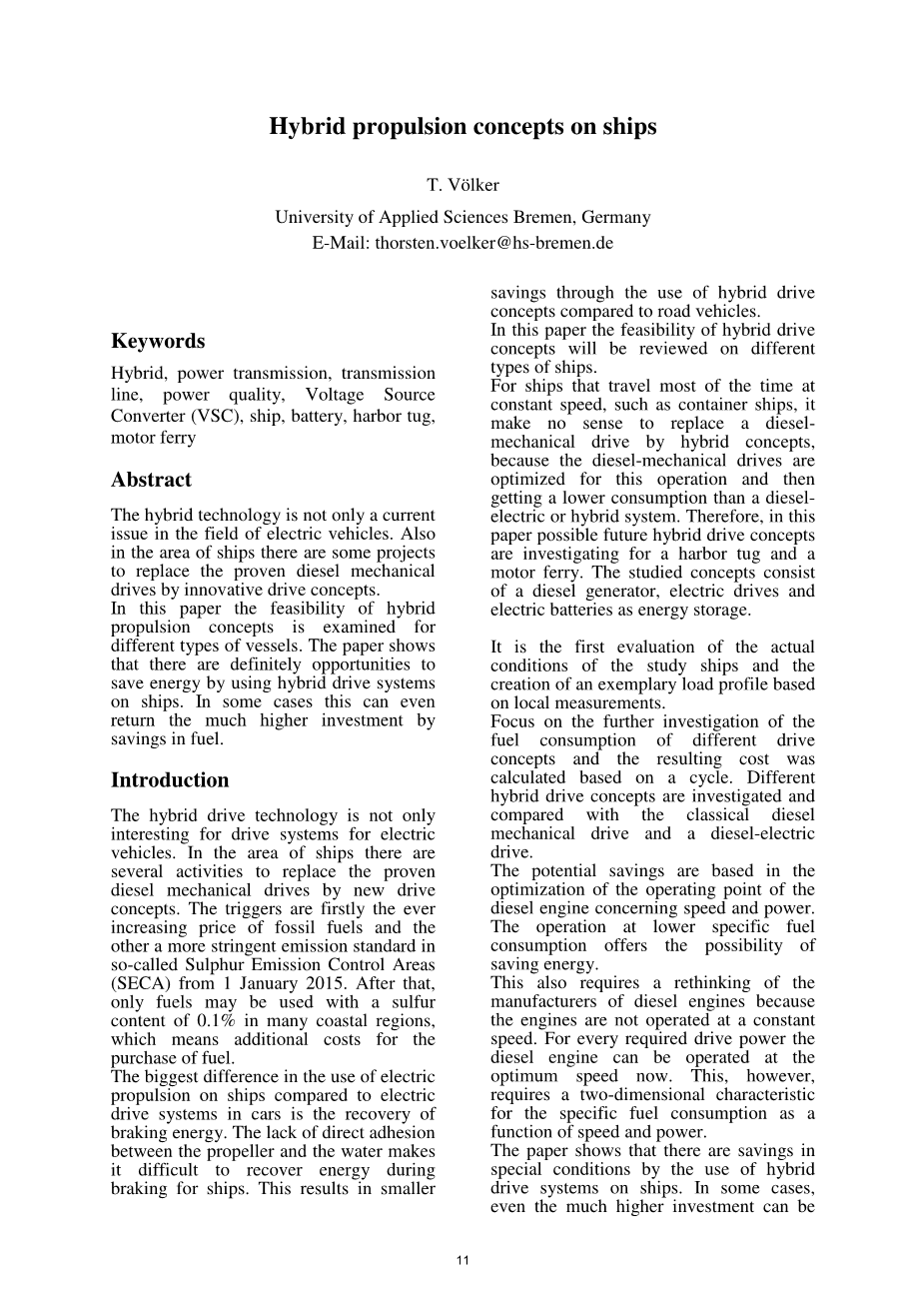 Hybrid propulsion concepts on ships

T. Völker

University of Applied Sciences Bremen, Germany
E-Mail: thorsten.voelker@hs-bremen.de

Keywords

Hybrid, power transmission, transmission line, power quality, Voltage Source Converter (VSC), ship, battery, harbor tug, motor ferry

Abstract

The hybrid technology is not only a current issue in the field of electric vehicles. Also in the area of ships there are some projects to replace the proven diesel mechanical drives by innovative drive concepts.
In this paper the feasibility of hybrid propulsion concepts is examined for different types of vessels. The paper shows that there are definitely opportunities to save energy by using hybrid drive systems on ships. In some cases this can even return the much higher investment by savings in fuel.

Introduction

The hybrid drive technology is not only interesting for drive systems for electric vehicles. In the area of ships there are several activities to replace the proven diesel mechanical drives by new drive concepts. The triggers are firstly the ever increasing price of fossil fuels and the other a more stringent emission standard in so-called Sulphur Emission Control Areas (SECA) from 1 January 2015. After that, only fuels may be used with a sulfur content of 0.1% in many coastal regions, which means additional costs for the purchase of fuel.
The biggest difference in the use of electric propulsion on ships compared to electric drive systems in cars is the recovery of braking energy. The lack of direct adhesion between the propeller and the water makes it difficult to recover energy during braking for ships. This results in smaller savings through the use of hybrid drive concepts compared to road vehicles.
In this paper the feasibility of hybrid drive concepts will be reviewed on different types of ships.
For ships that travel most of the time at constant speed, such as container ships, it make no sense to replace a diesel-mechanical drive by hybrid concepts, because the diesel-mechanical drives are optimized for this operation and then getting a lower consumption than a diesel-electric or hybrid system. Therefore, in this paper possible future hybrid drive concepts are investigating for a harbor tug and a motor ferry. The studied concepts consist of a diesel generator, electric drives and electric batteries as energy storage.

It is the first evaluation of the actual conditions of the study ships and the creation of an exemplary load profile based on local measurements.
Focus on the further investigation of the fuel consumption of different drive concepts and the resulting cost was calculated based on a cycle. Different hybrid drive concepts are investigated and compared with the classical diesel mechanical drive and a diesel-electric drive.
The potential savings are based in the optimization of the operating point of the diesel engine concerning speed and power. The operation at lower specific fuel consumption offers the possibility of saving energy.
This also requires a rethinking of the manufacturers of diesel engines because the engines are not operated at a constant speed. For every required drive power the diesel engine can be operated at the optimum speed now. This, however, requires a two-dimensional characteristic for the specific fuel consumption as a function of speed and power.
The paper shows that there are savings in special conditions by the use of hybrid drive systems on ships. In some cases, even the much higher investment can be

11